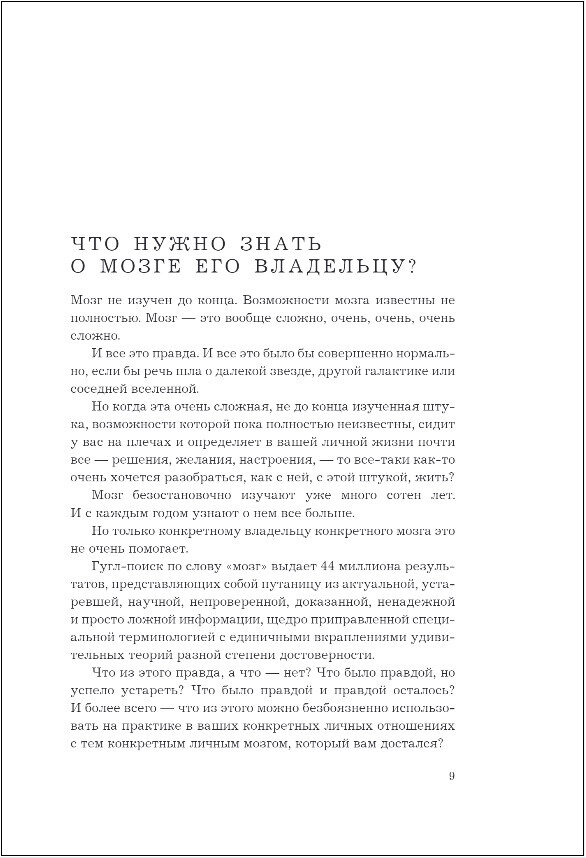 ЧТО НУЖНО ЗНАТЬ О МОЗГЕ ЕГО ВЛАДЕЛЬЦУ?

Мозг не изучен до конца. Возможности мозга известны не полностью. Мозг — это вообще сложно, очень, очень, очень сложно.

И все это правда. И все это было бы совершенно нормально, если бы речь шла о далекой звезде, другой галактике или соседней вселенной.

Но когда эта очень сложная, не до конца изученная штука, возможности которой пока полностью неизвестны, сидит у вас на плечах и определяет в вашей личной жизни почти все — решения, желания, настроения, — то все-таки как-то очень хочется разобраться, как с ней, с этой штукой, жить?

Мозг безостановочно изучают уже много сотен лет. И с каждым годом узнают о нем все больше.

Но только конкретному владельцу конкретного мозга это не очень помогает.

Гугл-поиск по слову «мозг» выдает 44 миллиона результатов, представляющих собой путаницу из актуальной, устаревшей, научной, непроверенной, доказанной, ненадежной и просто ложной информации, щедро приправленной специальной терминологией с единичными вкраплениями удивительных теорий разной степени достоверности.

Что из этого правда, а что — нет? Что было правдой, но успело устареть? Что было правдой и правдой осталось? И более всего — что из этого можно безбоязненно использовать на практике в ваших конкретных личных отношениях с тем конкретным личным мозгом, который вам достался?

9